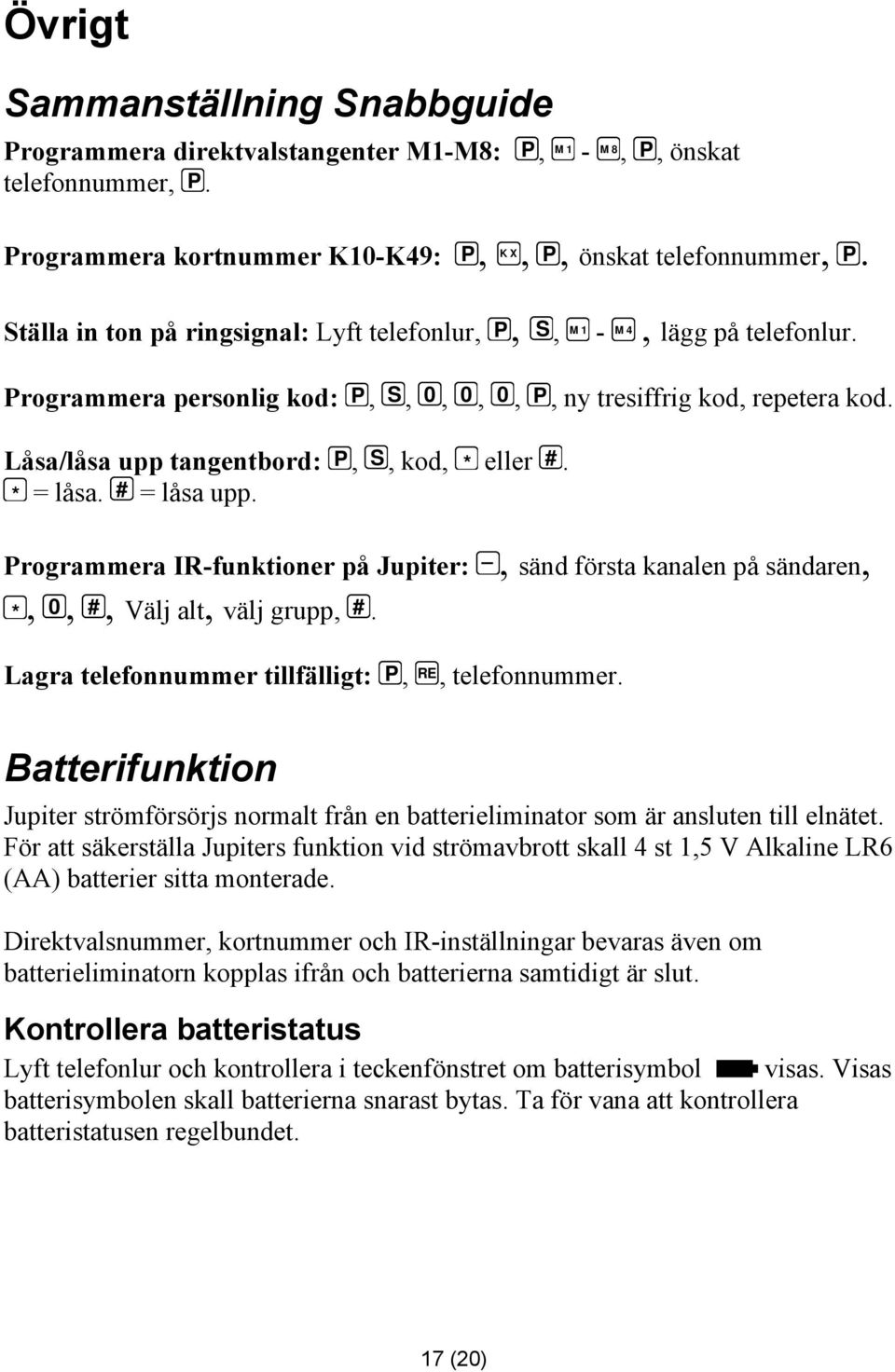 Övrigt

Sammanställning Snabbguide

Programmera direktvalstangenter M1-M8: P, M1 - M8, P, önskat telefonnummer, P.

Programmera kortnummer K10-K49: P, KX, P, önskat telefonnummer, P.

Ställa in ton på ringsignal: Lyft telefonlur, P, S, M1 - M4, lägg på telefonlur.

Programmera personlig kod: P, S, 0, 0, 0, P, ny tresiffrig kod, repetera kod.

Låsa/låsa upp tangentbord: P, S, kod, * eller #. * = låsa. # = låsa upp.

Programmera IR-funktioner på Jupiter: –, sänd första kanalen på sändaren, *, 0, #, Välj alt, välj grupp, #.

Lagra telefonnummer tillfälligt: P, RE, telefonnummer.

Batterifunktion

Jupiter strömförsörjs normalt från en batterieliminator som är ansluten till elnätet. För att säkerställa Jupiters funktion vid strömavbrott skall 4 st 1,5 V Alkaline LR6 (AA) batterier sitta monterade.

Direktvalsnummer, kortnummer och IR-inställningar bevaras även om batterieliminatorn kopplas ifrån och batterierna samtidigt är slut.

Kontrollera batteristatus

Lyft telefonlur och kontrollera i teckenfönstret om batterisymbol visas. Visas batterisymbolen skall batterierna snarast bytas. Ta för vana att kontrollera batteristatusen regelbundet.

17 (20)